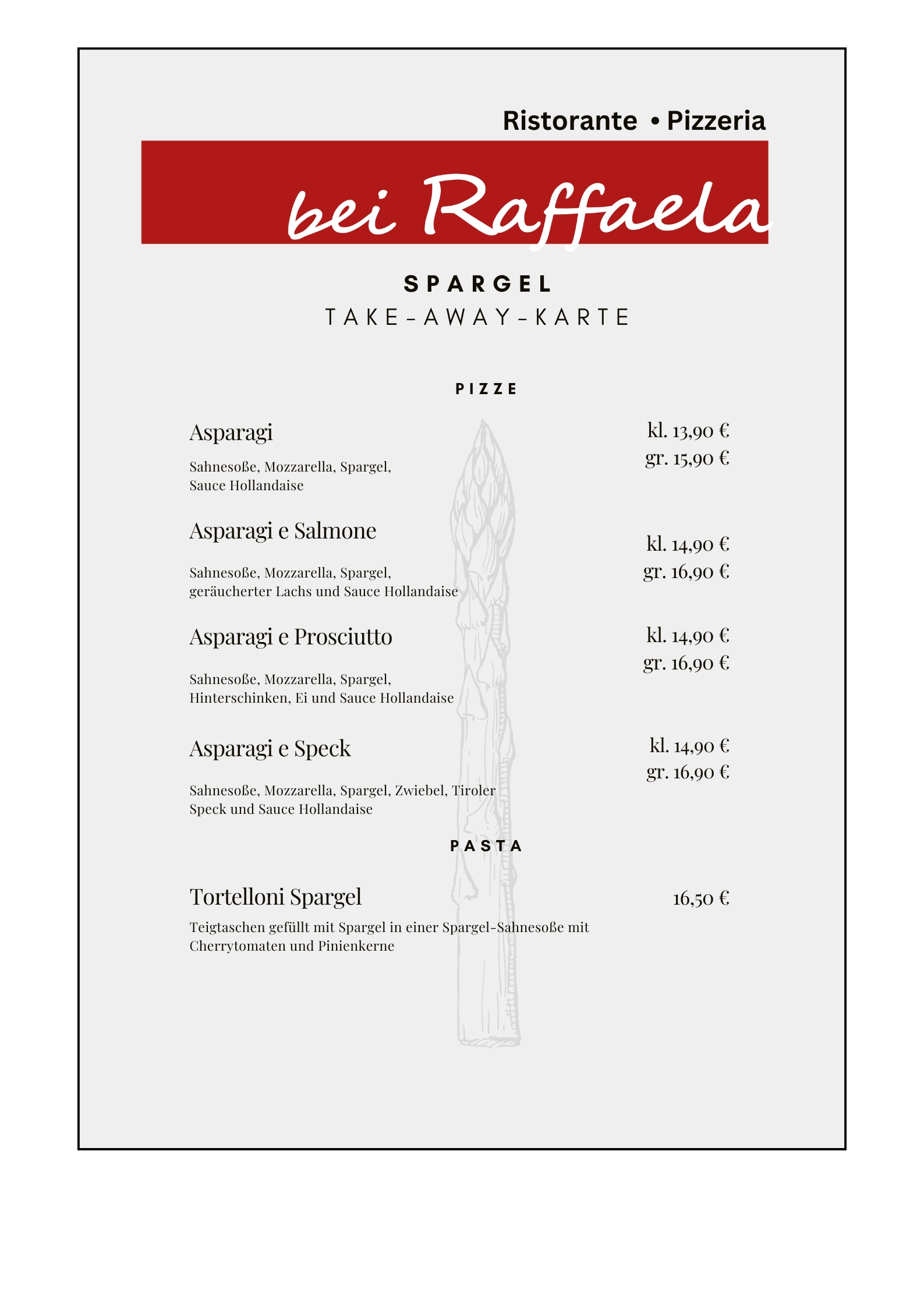 Ristorante • Pizzeria

bei Raffaela

SPARGEL

TAKE-AWAY-KARTE

PIZZE

Asparagi
kl. 13,90 €
gr. 15,90 €

Sahnesoße, Mozzarella, Spargel, Sauce Hollandaise

Asparagi e Salmone
kl. 14,90 €
gr. 16,90 €

Sahnesoße, Mozzarella, Spargel, geräucherter Lachs und Sauce Hollandaise

Asparagi e Prosciutto
kl. 14,90 €
gr. 16,90 €

Sahnesoße, Mozzarella, Spargel, Hinterschinken, Ei und Sauce Hollandaise

Asparagi e Speck
kl. 14,90 €
gr. 16,90 €

Sahnesoße, Mozzarella, Spargel, Zwiebel, Tiroler Speck und Sauce Hollandaise

PASTA

Tortelloni Spargel
16,50 €

Teigtaschen gefüllt mit Spargel in einer Spargel-Sahnesoße mit Cherrytomaten und Pinienkerne